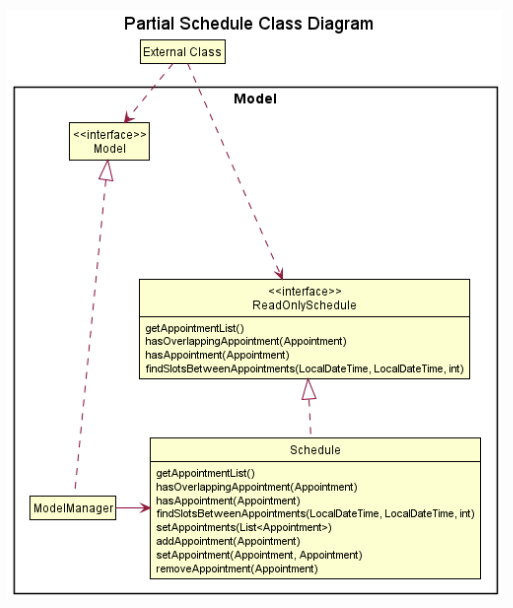 Partial Schedule Class Diagram

External Class

Model

<<interface>>
Model

<<interface>>
ReadOnlySchedule

getAppointmentList()
hasOverlappingAppointment(Appointment)
hasAppointment(Appointment)
findSlotsBetweenAppointments(LocalDateTime, LocalDateTime, int)

Schedule

getAppointmentList()
hasOverlappingAppointment(Appointment)
hasAppointment(Appointment)
findSlotsBetweenAppointments(LocalDateTime, LocalDateTime, int)
setAppointments(List<Appointment>)
addAppointment(Appointment)
setAppointment(Appointment, Appointment)
removeAppointment(Appointment)

ModelManager